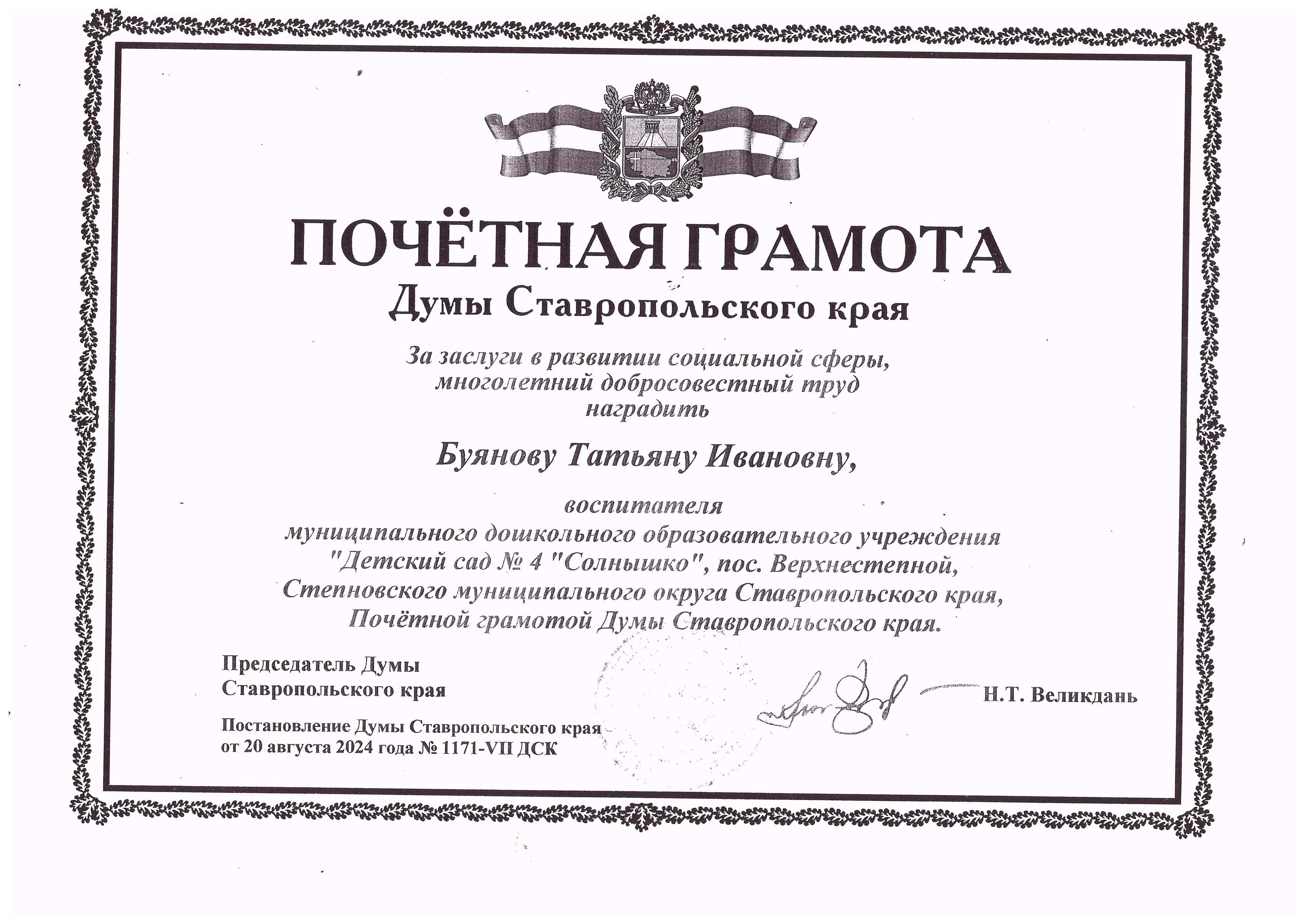 ПОЧЁТНАЯ ГРАМОТА
Думы Ставропольского края

За заслуги в развитии социальной сферы, многолетний добросовестный труд наградить

Буянову Татьяну Ивановну,

воспитателя
муниципального дошкольного образовательного учреждения "Детский сад № 4 "Солнышко", пос. Верхнестепной, Степновского муниципального округа Ставропольского края, Почётной грамотой Думы Ставропольского края.

Председатель Думы
Ставропольского края

Н.Т. Великдань

Постановление Думы Ставропольского края
от 20 августа 2024 года № 1171-VII ДСК